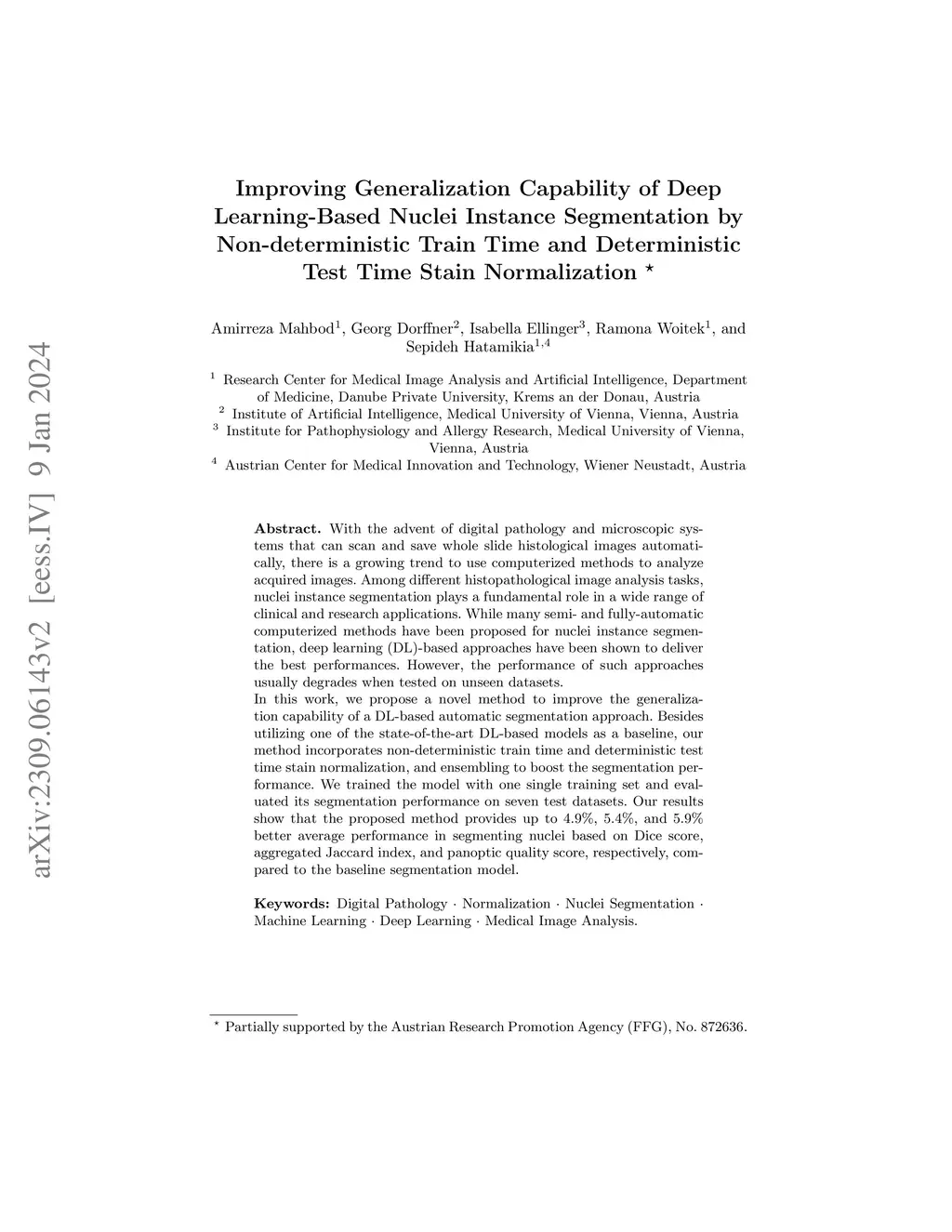 arXiv:2309.06143v2 [eess.IV] 9 Jan 2024

Improving Generalization Capability of Deep Learning-Based Nuclei Instance Segmentation by Non-deterministic Train Time and Deterministic Test Time Stain Normalization $^\star$

Amirreza Mahbod$^1$, Georg Dorffner$^2$, Isabella Ellinger$^3$, Ramona Woitek$^1$, and Sepideh Hatamikia$^{1,4}$

$^1$ Research Center for Medical Image Analysis and Artificial Intelligence, Department of Medicine, Danube Private University, Krems an der Donau, Austria
$^2$ Institute of Artificial Intelligence, Medical University of Vienna, Vienna, Austria
$^3$ Institute for Pathophysiology and Allergy Research, Medical University of Vienna, Vienna, Austria
$^4$ Austrian Center for Medical Innovation and Technology, Wiener Neustadt, Austria

Abstract. With the advent of digital pathology and microscopic systems that can scan and save whole slide histological images automatically, there is a growing trend to use computerized methods to analyze acquired images. Among different histopathological image analysis tasks, nuclei instance segmentation plays a fundamental role in a wide range of clinical and research applications. While many semi- and fully-automatic computerized methods have been proposed for nuclei instance segmentation, deep learning (DL)-based approaches have been shown to deliver the best performances. However, the performance of such approaches usually degrades when tested on unseen datasets.
In this work, we propose a novel method to improve the generalization capability of a DL-based automatic segmentation approach. Besides utilizing one of the state-of-the-art DL-based models as a baseline, our method incorporates non-deterministic train time and deterministic test time stain normalization, and ensembling to boost the segmentation performance. We trained the model with one single training set and evaluated its segmentation performance on seven test datasets. Our results show that the proposed method provides up to 4.9%, 5.4%, and 5.9% better average performance in segmenting nuclei based on Dice score, aggregated Jaccard index, and panoptic quality score, respectively, compared to the baseline segmentation model.

Keywords: Digital Pathology · Normalization · Nuclei Segmentation · Machine Learning · Deep Learning · Medical Image Analysis.

$^\star$ Partially supported by the Austrian Research Promotion Agency (FFG), No. 872636.